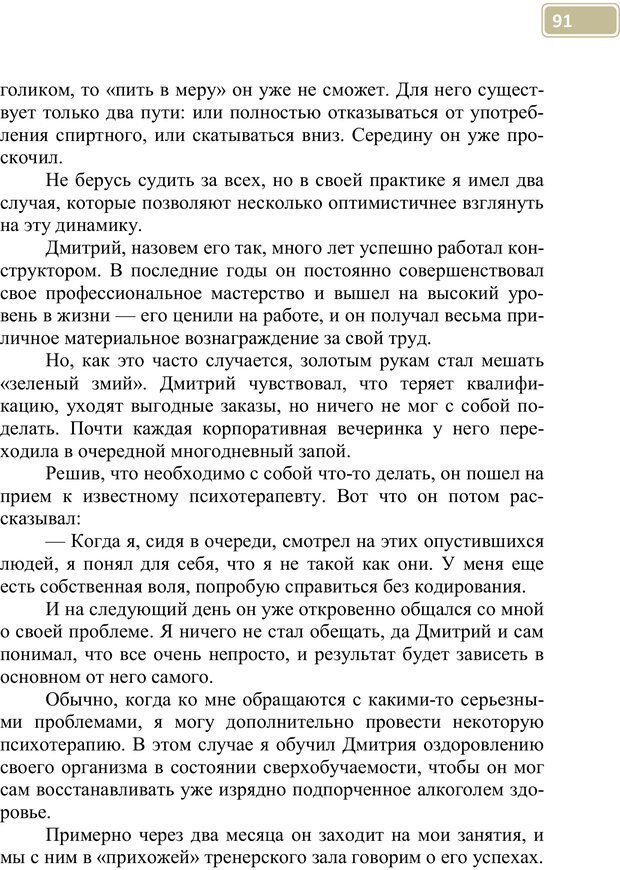 91

голиком, то «пить в меру» он уже не сможет. Для него существует только два пути: или полностью отказываться от употребления спиртного, или скатываться вниз. Середину он уже проскочил.

Не берусь судить за всех, но в своей практике я имел два случая, которые позволяют несколько оптимистичнее взглянуть на эту динамику.

Дмитрий, назовем его так, много лет успешно работал конструктором. В последние годы он постоянно совершенствовал свое профессиональное мастерство и вышел на высокий уровень в жизни — его ценили на работе, и он получал весьма приличное материальное вознаграждение за свой труд.

Но, как это часто случается, золотым рукам стал мешать «зеленый змий». Дмитрий чувствовал, что теряет квалификацию, уходят выгодные заказы, но ничего не мог с собой поделать. Почти каждая корпоративная вечеринка у него переходила в очередной многодневный запой.

Решив, что необходимо с собой что-то делать, он пошел на прием к известному психотерапевту. Вот что он потом рассказывал:

— Когда я, сидя в очереди, смотрел на этих опустившихся людей, я понял для себя, что я не такой как они. У меня еще есть собственная воля, попробую справиться без кодирования.

И на следующий день он уже откровенно общался со мной о своей проблеме. Я ничего не стал обещать, да Дмитрий и сам понимал, что все очень непросто, и результат будет зависеть в основном от него самого.

Обычно, когда ко мне обращаются с какими-то серьезными проблемами, я могу дополнительно провести некоторую психотерапию. В этом случае я обучил Дмитрия оздоровлению своего организма в состоянии сверхобучаемости, чтобы он мог сам восстанавливать уже изрядно подпорченное алкоголем здоровье.

Примерно через два месяца он заходит на мои занятия, и мы с ним в «прихожей» тренерского зала говорим о его успехах.